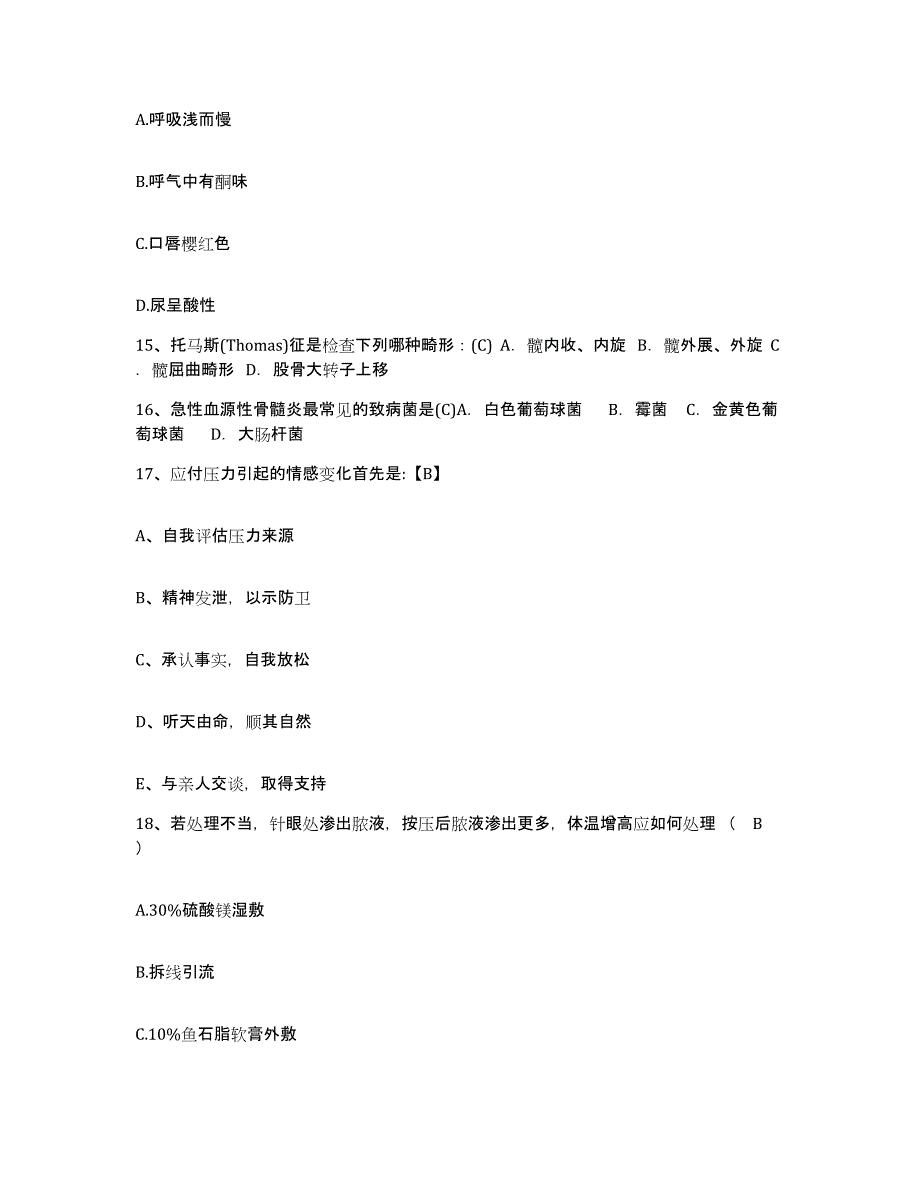 A.呼吸浅而慢

B.呼气中有酮味

C.口唇樱红色

D.尿呈酸性

15、托马斯(Thomas)征是检查下列哪种畸形：(C) A. 髋内收、内旋 B. 髋外展、外旋 C. 髋屈曲畸形 D. 股骨大转子上移

16、急性血源性骨髓炎最常见的致病菌是(C)A. 白色葡萄球菌 B. 霉菌 C. 金黄色葡萄球菌 D. 大肠杆菌

17、应付压力引起的情感变化首先是:【B】

A、自我评估压力来源

B、精神发泄，以示防卫

C、承认事实，自我放松

D、听天由命，顺其自然

E、与亲人交谈，取得支持

18、若处理不当，针眼处渗出脓液，按压后脓液渗出更多，体温增高应如何处理 （ B ）

A.30%硫酸镁湿敷

B.拆线引流

C.10%鱼石脂软膏外敷